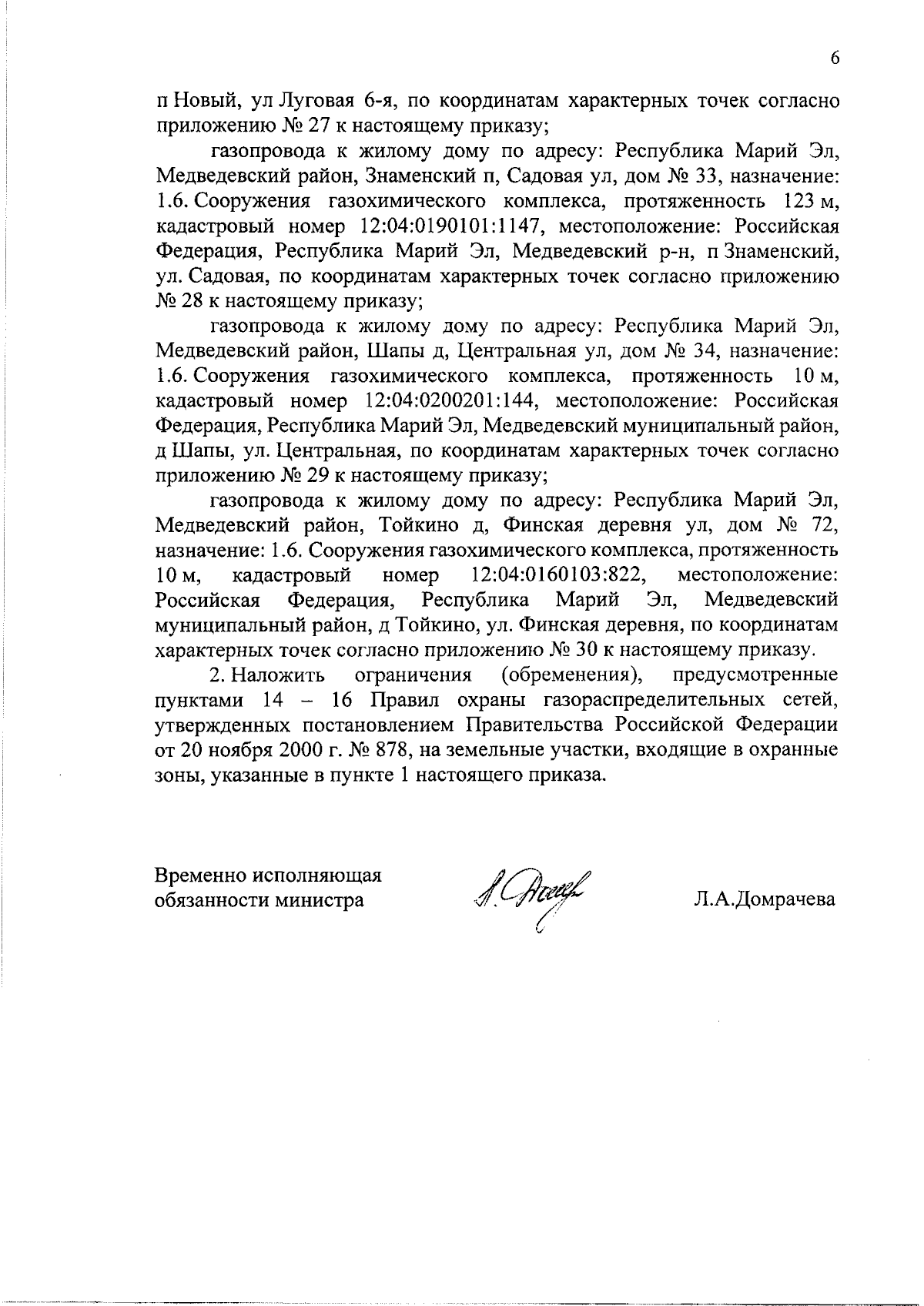 6

п Новый, ул Луговая 6-я, по координатам характерных точек согласно приложению № 27 к настоящему приказу;

газопровода к жилому дому по адресу: Республика Марий Эл, Медведевский район, Знаменский п, Садовая ул, дом № 33, назначение: 1.6. Сооружения газохимического комплекса, протяженность 123 м, кадастровый номер 12:04:0190101:1147, местоположение: Российская Федерация, Республика Марий Эл, Медведевский р-н, п Знаменский, ул. Садовая, по координатам характерных точек согласно приложению № 28 к настоящему приказу;

газопровода к жилому дому по адресу: Республика Марий Эл, Медведевский район, Шапы д, Центральная ул, дом № 34, назначение: 1.6. Сооружения газохимического комплекса, протяженность 10 м, кадастровый номер 12:04:0200201:144, местоположение: Российская Федерация, Республика Марий Эл, Медведевский муниципальный район, д Шапы, ул. Центральная, по координатам характерных точек согласно приложению № 29 к настоящему приказу;

газопровода к жилому дому по адресу: Республика Марий Эл, Медведевский район, Тойкино д, Финская деревня ул, дом № 72, назначение: 1.6. Сооружения газохимического комплекса, протяженность 10 м, кадастровый номер 12:04:0160103:822, местоположение: Российская Федерация, Республика Марий Эл, Медведевский муниципальный район, д Тойкино, ул. Финская деревня, по координатам характерных точек согласно приложению № 30 к настоящему приказу.

2. Наложить ограничения (обременения), предусмотренные пунктами 14 – 16 Правил охраны газораспределительных сетей, утвержденных постановлением Правительства Российской Федерации от 20 ноября 2000 г. № 878, на земельные участки, входящие в охранные зоны, указанные в пункте 1 настоящего приказа.

Временно исполняющая обязанности министра

Л.А.Домрачева